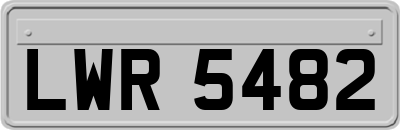 LWR 5482